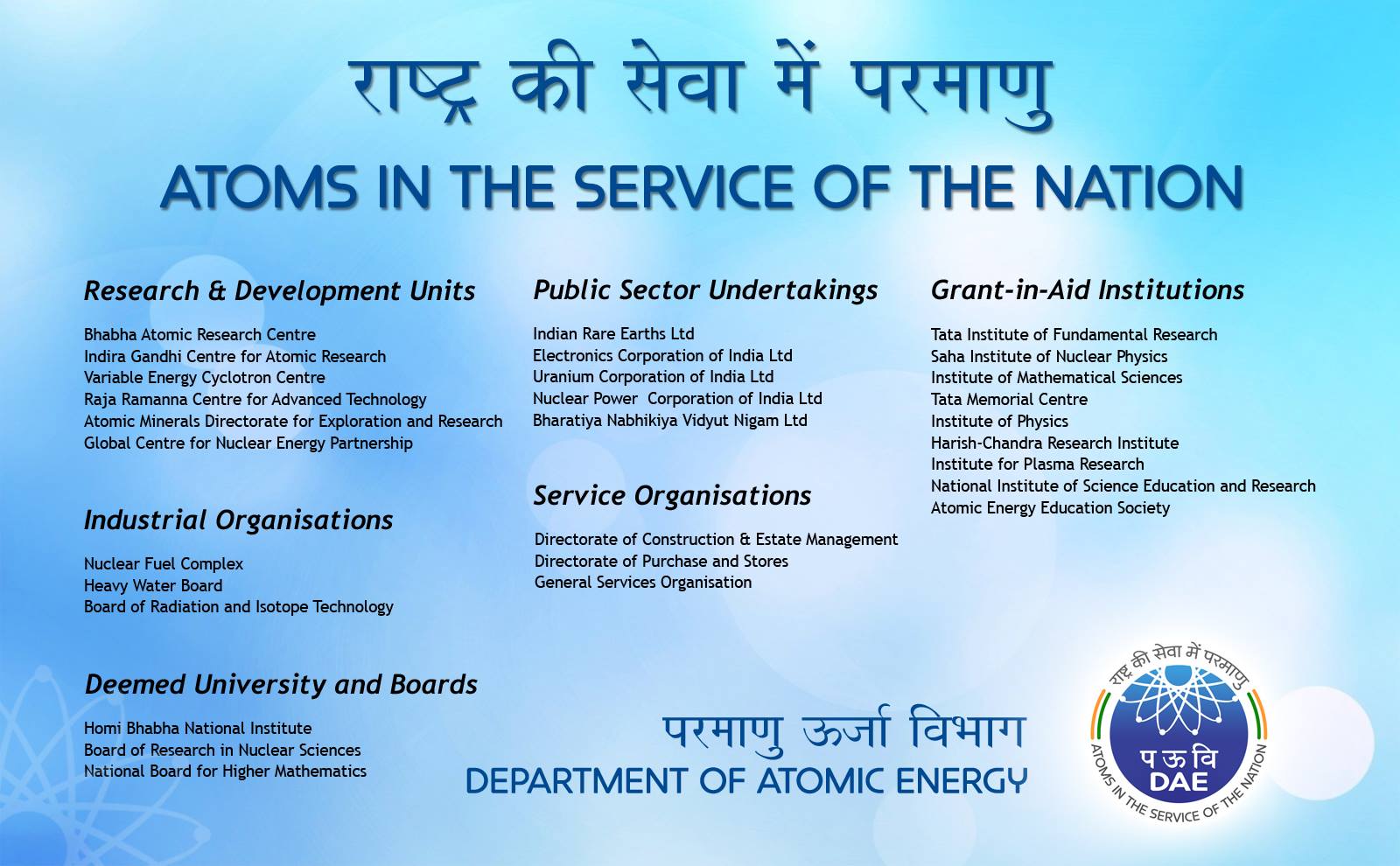 राष्ट्र की सेवा में परमाणु

ATOMS IN THE SERVICE OF THE NATION

Research & Development Units

Bhabha Atomic Research Centre
Indira Gandhi Centre for Atomic Research
Variable Energy Cyclotron Centre
Raja Ramanna Centre for Advanced Technology
Atomic Minerals Directorate for Exploration and Research
Global Centre for Nuclear Energy Partnership

Industrial Organisations

Nuclear Fuel Complex
Heavy Water Board
Board of Radiation and Isotope Technology

Deemed University and Boards

Homi Bhabha National Institute
Board of Research in Nuclear Sciences
National Board for Higher Mathematics

Public Sector Undertakings

Indian Rare Earths Ltd
Electronics Corporation of India Ltd
Uranium Corporation of India Ltd
Nuclear Power Corporation of India Ltd
Bharatiya Nabhikiya Vidyut Nigam Ltd

Service Organisations

Directorate of Construction & Estate Management
Directorate of Purchase and Stores
General Services Organisation

Grant-in-Aid Institutions

Tata Institute of Fundamental Research
Saha Institute of Nuclear Physics
Institute of Mathematical Sciences
Tata Memorial Centre
Institute of Physics
Harish-Chandra Research Institute
Institute for Plasma Research
National Institute of Science Education and Research
Atomic Energy Education Society

परमाणु ऊर्जा विभाग
DEPARTMENT OF ATOMIC ENERGY

राष्ट्र की सेवा में परमाणु
प ऊ वि
DAE
ATOMS IN THE SERVICE OF THE NATION